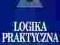 LOGIKA
PRAKTYCZNA